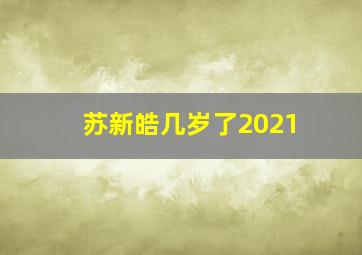 苏新皓几岁了2021